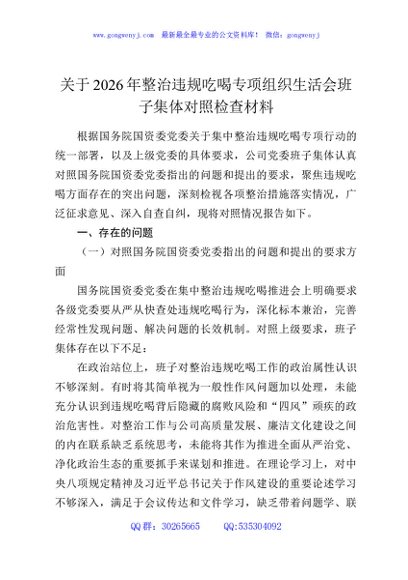 www.gongwenyj.com 最新最全最专业的公文资料库！ 微信：gongwenyj

关于2026年整治违规吃喝专项组织生活会班子集体对照检查材料

根据国务院国资委党委关于集中整治违规吃喝专项行动的统一部署，以及上级党委的具体要求，公司党委班子集体认真对照国务院国资委党委指出的问题和提出的要求，聚焦违规吃喝方面存在的突出问题，深刻检视各项整治措施落实情况，广泛征求意见、深入自查自纠，现将对照情况报告如下。

一、存在的问题

（一）对照国务院国资委党委指出的问题和提出的要求方面

国务院国资委党委在集中整治违规吃喝推进会上明确要求各级党委要从严从快查处违规吃喝行为，深化标本兼治，完善经常性发现问题、解决问题的长效机制。对照上级要求，班子集体存在以下不足：

在政治站位上，班子对整治违规吃喝工作的政治属性认识不够深刻。有时将其简单视为一般性作风问题加以处理，未能充分认识到违规吃喝背后隐藏的腐败风险和“四风”顽疾的政治危害性。对整治工作与公司高质量发展、廉洁文化建设之间的内在联系缺乏系统思考，未能将其作为推进全面从严治党、净化政治生态的重要抓手来谋划和推进。在理论学习上，对中央八项规定精神及习近平总书记关于作风建设的重要论述学习不够深入，满足于会议传达和文件学习，缺乏带着问题学、联

QQ群：30265665 QQ:535304092